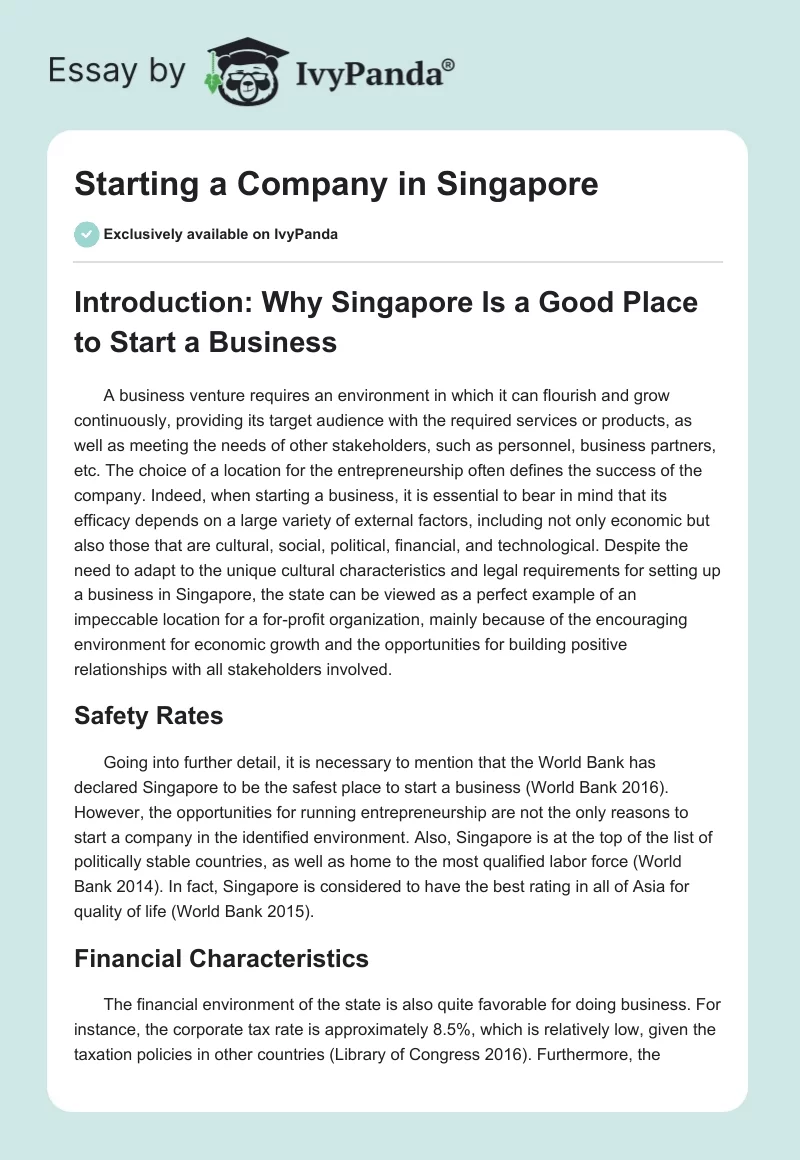 Essay by IvyPanda®

Starting a Company in Singapore

Exclusively available on IvyPanda

Introduction: Why Singapore Is a Good Place to Start a Business

A business venture requires an environment in which it can flourish and grow continuously, providing its target audience with the required services or products, as well as meeting the needs of other stakeholders, such as personnel, business partners, etc. The choice of a location for the entrepreneurship often defines the success of the company. Indeed, when starting a business, it is essential to bear in mind that its efficacy depends on a large variety of external factors, including not only economic but also those that are cultural, social, political, financial, and technological. Despite the need to adapt to the unique cultural characteristics and legal requirements for setting up a business in Singapore, the state can be viewed as a perfect example of an impeccable location for a for-profit organization, mainly because of the encouraging environment for economic growth and the opportunities for building positive relationships with all stakeholders involved.

Safety Rates

Going into further detail, it is necessary to mention that the World Bank has declared Singapore to be the safest place to start a business (World Bank 2016). However, the opportunities for running entrepreneurship are not the only reasons to start a company in the identified environment. Also, Singapore is at the top of the list of politically stable countries, as well as home to the most qualified labor force (World Bank 2014). In fact, Singapore is considered to have the best rating in all of Asia for quality of life (World Bank 2015).

Financial Characteristics

The financial environment of the state is also quite favorable for doing business. For instance, the corporate tax rate is approximately 8.5%, which is relatively low, given the taxation policies in other countries (Library of Congress 2016). Furthermore, the